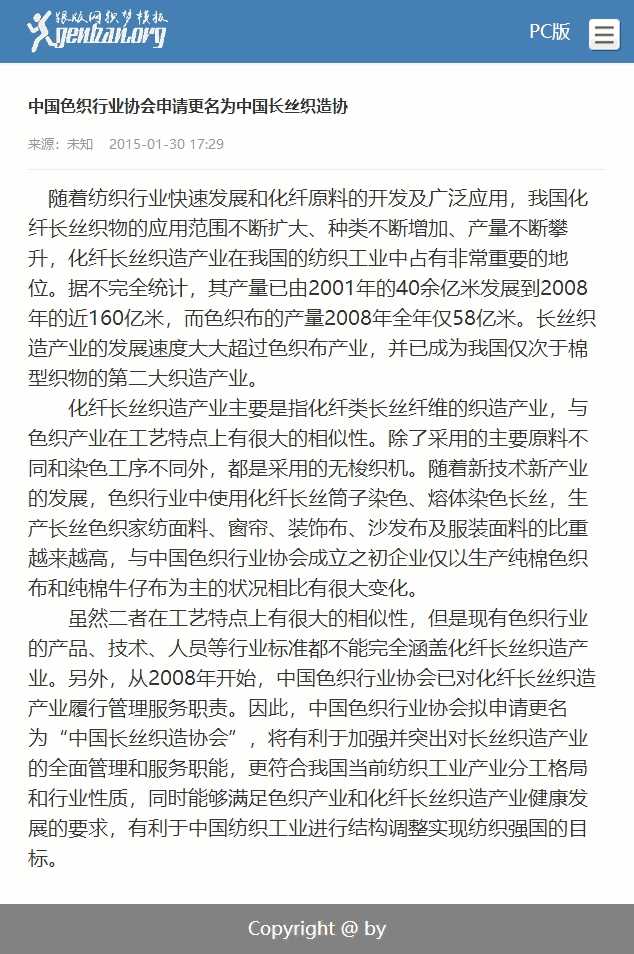 跟版网织梦模板
genban.org

PC版

中国色织行业协会申请更名为中国长丝织造协

来源：未知　2015-01-30 17:29

随着纺织行业快速发展和化纤原料的开发及广泛应用，我国化纤长丝织物的应用范围不断扩大、种类不断增加、产量不断攀升，化纤长丝织造产业在我国的纺织工业中占有非常重要的地位。据不完全统计，其产量已由2001年的40余亿米发展到2008年的近160亿米，而色织布的产量2008年全年仅58亿米。长丝织造产业的发展速度大大超过色织布产业，并已成为我国仅次于棉型织物的第二大织造产业。

化纤长丝织造产业主要是指化纤类长丝纤维的织造产业，与色织产业在工艺特点上有很大的相似性。除了采用的主要原料不同和染色工序不同外，都是采用的无梭织机。随着新技术新产业的发展，色织行业中使用化纤长丝筒子染色、熔体染色长丝，生产长丝色织家纺面料、窗帘、装饰布、沙发布及服装面料的比重越来越高，与中国色织行业协会成立之初企业仅以生产纯棉色织布和纯棉牛仔布为主的状况相比有很大变化。

虽然二者在工艺特点上有很大的相似性，但是现有色织行业的产品、技术、人员等行业标准都不能完全涵盖化纤长丝织造产业。另外，从2008年开始，中国色织行业协会已对化纤长丝织造产业履行管理服务职责。因此，中国色织行业协会拟申请更名为“中国长丝织造协会”，将有利于加强并突出对长丝织造产业的全面管理和服务职能，更符合我国当前纺织工业产业分工格局和行业性质，同时能够满足色织产业和化纤长丝织造产业健康发展的要求，有利于中国纺织工业进行结构调整实现纺织强国的目标。

Copyright @ by